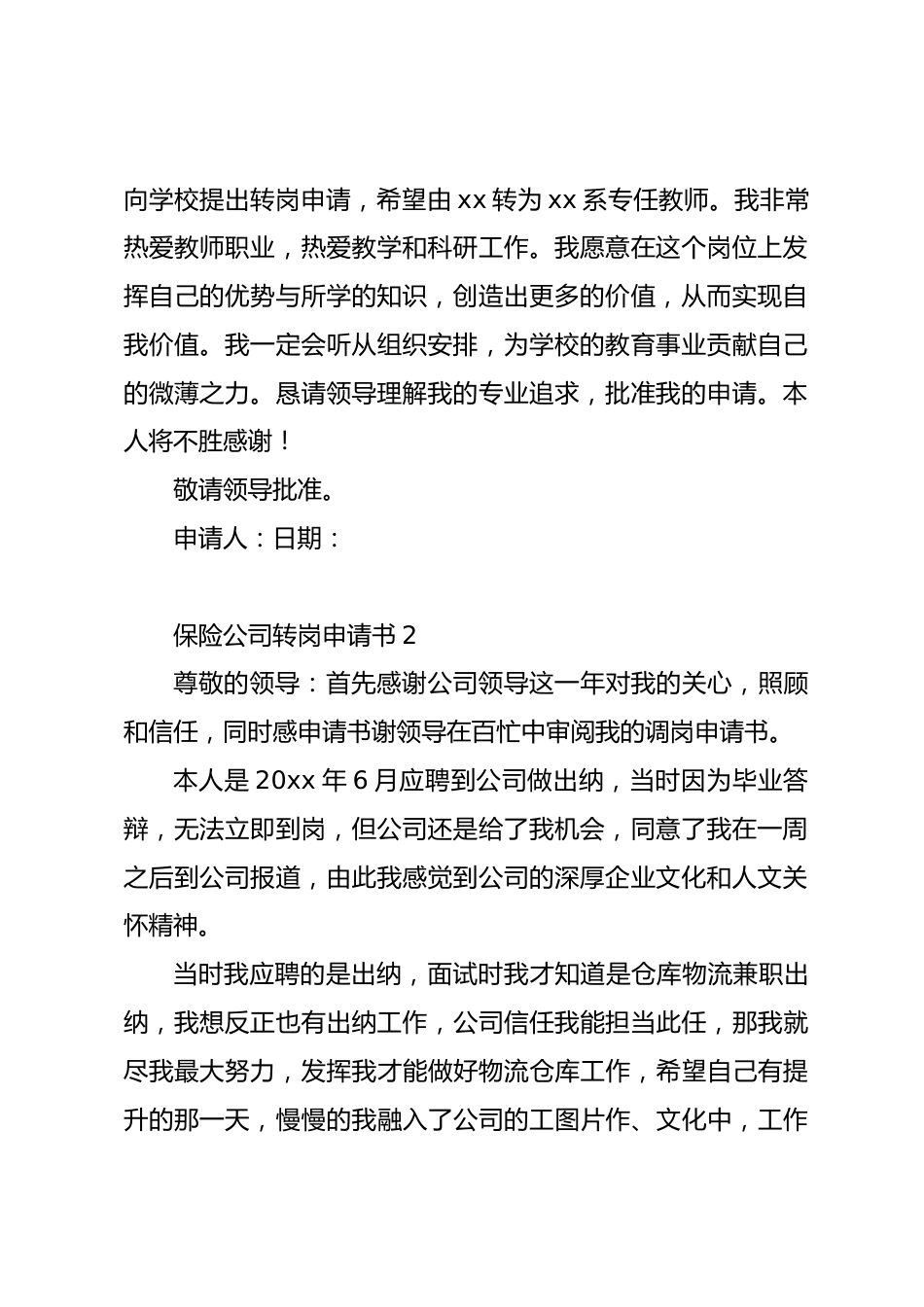 向学校提出转岗申请，希望由 xx 转为 xx 系专任教师。我非常热爱教师职业，热爱教学和科研工作。我愿意在这个岗位上发挥自己的优势与所学的知识，创造出更多的价值，从而实现自我价值。我一定会听从组织安排，为学校的教育事业贡献自己的微薄之力。恳请领导理解我的专业追求，批准我的申请。本人将不胜感谢！

敬请领导批准。

申请人：日期：

保险公司转岗申请书 2

尊敬的领导：首先感谢公司领导这一年对我的关心，照顾和信任，同时感申请书谢领导在百忙中审阅我的调岗申请书。

本人是 20xx 年 6 月应聘到公司做出纳，当时因为毕业答辩，无法立即到岗，但公司还是给了我机会，同意了我在一周之后到公司报道，由此我感觉到公司的深厚企业文化和人文关怀精神。

当时我应聘的是出纳，面试时我才知道是仓库物流兼职出纳，我想反正也有出纳工作，公司信任我能担当此任，那我就尽我最大努力，发挥我才能做好物流仓库工作，希望自己有提升的那一天，慢慢的我融入了公司的工图片作、文化中，工作